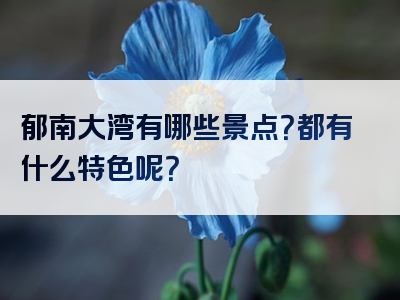 郁南大湾有哪些景点?都有什么特色呢?